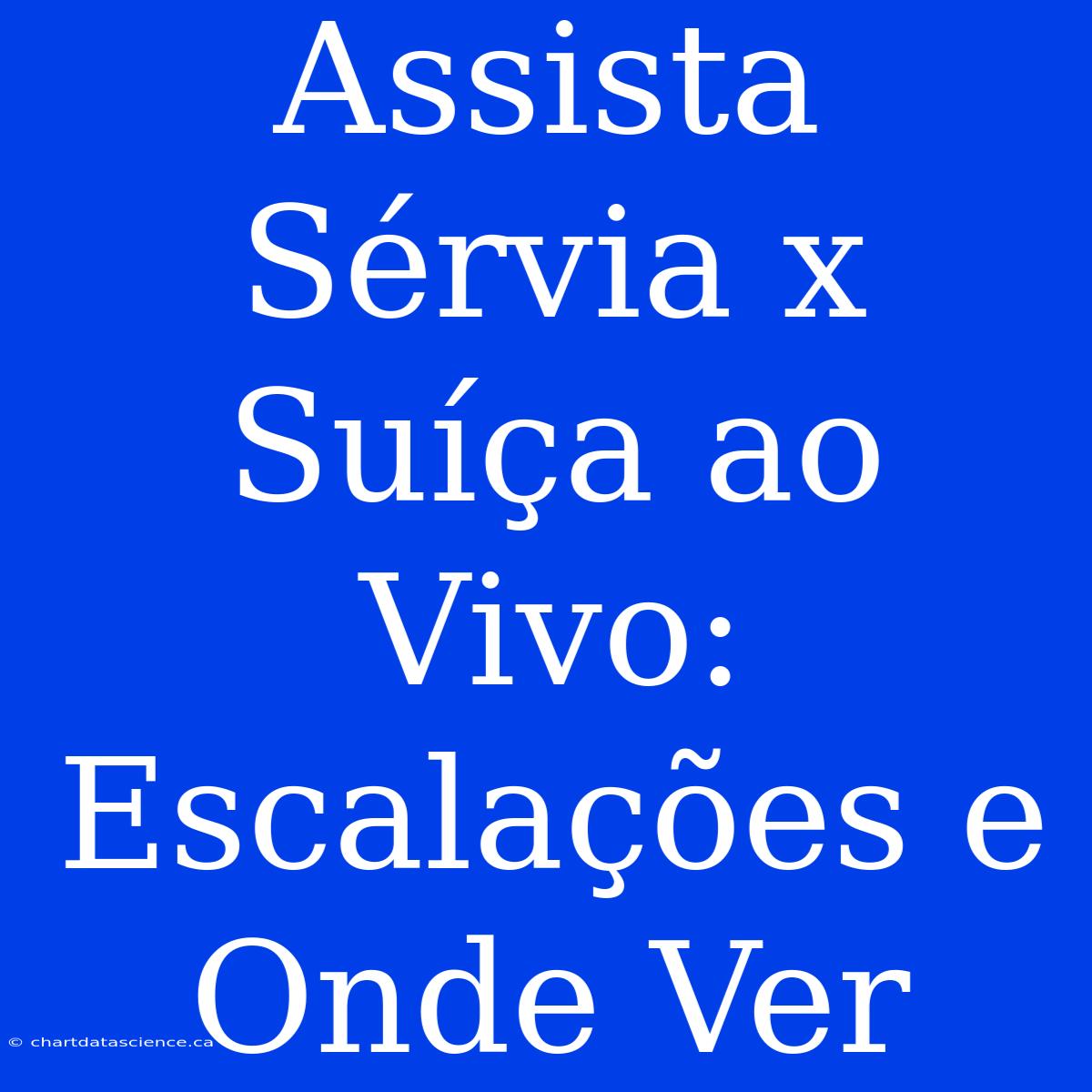 Assista Sérvia x Suíça ao Vivo: Escalações e Onde Ver

© chartdatascience.ca